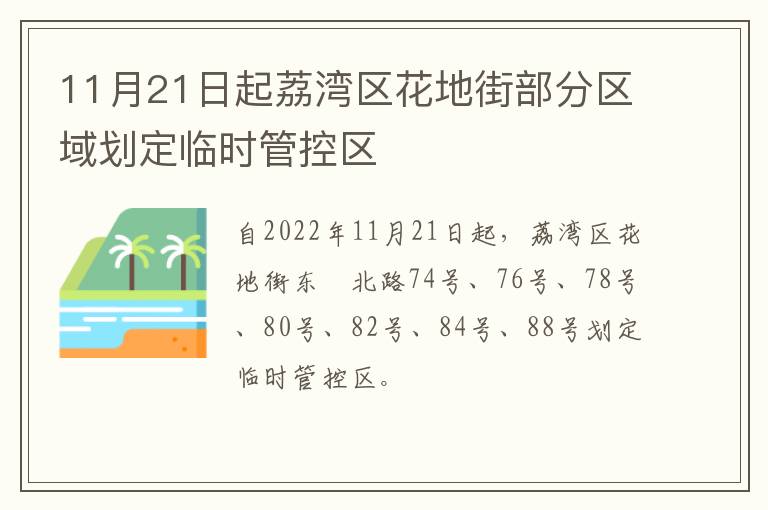 11月21日起荔湾区花地街部分区域划定临时管控区

自2022年11月21日起，荔湾区花地街东　北路74号、76号、78号、80号、82号、84号、88号划定临时管控区。